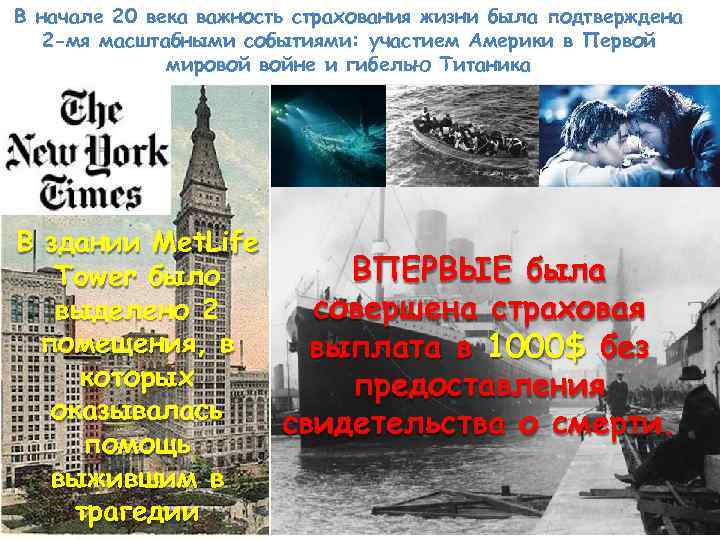 В начале 20 века важность страхования жизни была подтверждена 2-мя масштабными событиями: участием Америки в Первой мировой войне и гибелью Титаника

The New York Times

В здании MetLife Tower было выделено 2 помещения, в которых оказывалась помощь выжившим в трагедии

ВПЕРВЫЕ была совершена страховая выплата в 1000$ без предоставления свидетельства о смерти.